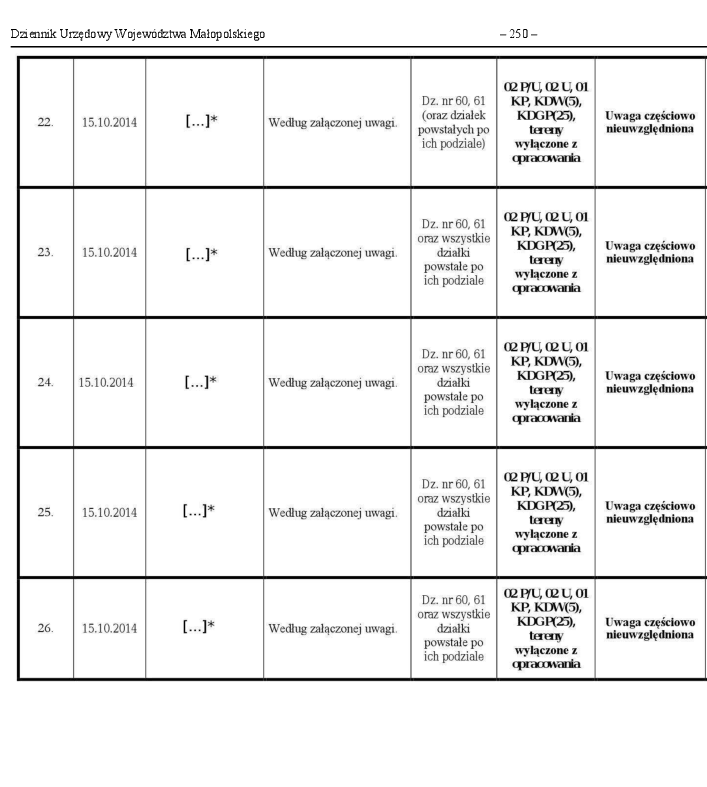 Dziennik Urzędowy Województwa Małopolskiego – 250 –

| | | | | | | |
|---|---|---|---|---|---|---|
| 22. | 15.10.2014 | [...]* | Według załączonej uwagi. | Dz. nr 60, 61 (oraz działek powstałych po ich podziale) | 02 P/U, 02 U, 01 KP, KDW(5), KDGP(25), tereny wyłączone z opracowania | Uwaga częściowo nieuwzględniona |
| 23. | 15.10.2014 | [...]* | Według załączonej uwagi. | Dz. nr 60, 61 oraz wszystkie działki powstałe po ich podziale | 02 P/U, 02 U, 01 KP, KDW(5), KDGP(25), tereny wyłączone z opracowania | Uwaga częściowo nieuwzględniona |
| 24. | 15.10.2014 | [...]* | Według załączonej uwagi. | Dz. nr 60, 61 oraz wszystkie działki powstałe po ich podziale | 02 P/U, 02 U, 01 KP, KDW(5), KDGP(25), tereny wyłączone z opracowania | Uwaga częściowo nieuwzględniona |
| 25. | 15.10.2014 | [...]* | Według załączonej uwagi. | Dz. nr 60, 61 oraz wszystkie działki powstałe po ich podziale | 02 P/U, 02 U, 01 KP, KDW(5), KDGP(25), tereny wyłączone z opracowania | Uwaga częściowo nieuwzględniona |
| 26. | 15.10.2014 | [...]* | Według załączonej uwagi. | Dz. nr 60, 61 oraz wszystkie działki powstałe po ich podziale | 02 P/U, 02 U, 01 KP, KDW(5), KDGP(25), tereny wyłączone z opracowania | Uwaga częściowo nieuwzględniona |